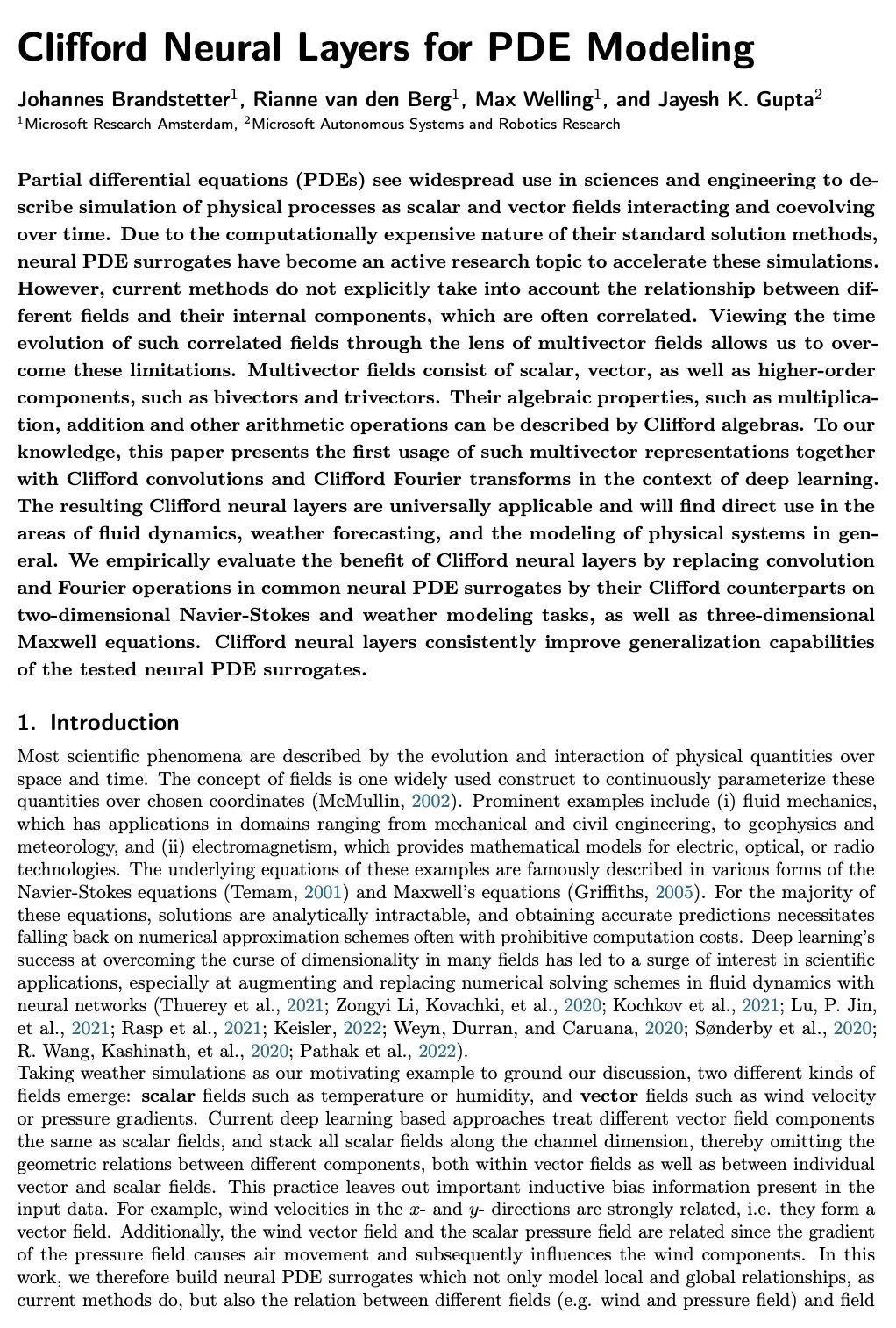 Clifford Neural Layers for PDE Modeling

Johannes Brandstetter$^1$, Rianne van den Berg$^1$, Max Welling$^1$, and Jayesh K. Gupta$^2$
$^1$Microsoft Research Amsterdam, $^2$Microsoft Autonomous Systems and Robotics Research

Partial differential equations (PDEs) see widespread use in sciences and engineering to describe simulation of physical processes as scalar and vector fields interacting and coevolving over time. Due to the computationally expensive nature of their standard solution methods, neural PDE surrogates have become an active research topic to accelerate these simulations. However, current methods do not explicitly take into account the relationship between different fields and their internal components, which are often correlated. Viewing the time evolution of such correlated fields through the lens of multivector fields allows us to overcome these limitations. Multivector fields consist of scalar, vector, as well as higher-order components, such as bivectors and trivectors. Their algebraic properties, such as multiplication, addition and other arithmetic operations can be described by Clifford algebras. To our knowledge, this paper presents the first usage of such multivector representations together with Clifford convolutions and Clifford Fourier transforms in the context of deep learning. The resulting Clifford neural layers are universally applicable and will find direct use in the areas of fluid dynamics, weather forecasting, and the modeling of physical systems in general. We empirically evaluate the benefit of Clifford neural layers by replacing convolution and Fourier operations in common neural PDE surrogates by their Clifford counterparts on two-dimensional Navier-Stokes and weather modeling tasks, as well as three-dimensional Maxwell equations. Clifford neural layers consistently improve generalization capabilities of the tested neural PDE surrogates.

1. Introduction

Most scientific phenomena are described by the evolution and interaction of physical quantities over space and time. The concept of fields is one widely used construct to continuously parameterize these quantities over chosen coordinates (McMullin, 2002). Prominent examples include (i) fluid mechanics, which has applications in domains ranging from mechanical and civil engineering, to geophysics and meteorology, and (ii) electromagnetism, which provides mathematical models for electric, optical, or radio technologies. The underlying equations of these examples are famously described in various forms of the Navier-Stokes equations (Temam, 2001) and Maxwell's equations (Griffiths, 2005). For the majority of these equations, solutions are analytically intractable, and obtaining accurate predictions necessitates falling back on numerical approximation schemes often with prohibitive computation costs. Deep learning's success at overcoming the curse of dimensionality in many fields has led to a surge of interest in scientific applications, especially at augmenting and replacing numerical solving schemes in fluid dynamics with neural networks (Thuerey et al., 2021; Zongyi Li, Kovachki, et al., 2020; Kochkov et al., 2021; Lu, P. Jin, et al., 2021; Rasp et al., 2021; Keisler, 2022; Weyn, Durran, and Caruana, 2020; Sønderby et al., 2020; R. Wang, Kashinath, et al., 2020; Pathak et al., 2022).
Taking weather simulations as our motivating example to ground our discussion, two different kinds of fields emerge: scalar fields such as temperature or humidity, and vector fields such as wind velocity or pressure gradients. Current deep learning based approaches treat different vector field components the same as scalar fields, and stack all scalar fields along the channel dimension, thereby omitting the geometric relations between different components, both within vector fields as well as between individual vector and scalar fields. This practice leaves out important inductive bias information present in the input data. For example, wind velocities in the $x$- and $y$- directions are strongly related, i.e. they form a vector field. Additionally, the wind vector field and the scalar pressure field are related since the gradient of the pressure field causes air movement and subsequently influences the wind components. In this work, we therefore build neural PDE surrogates which not only model local and global relationships, as current methods do, but also the relation between different fields (e.g. wind and pressure field) and field